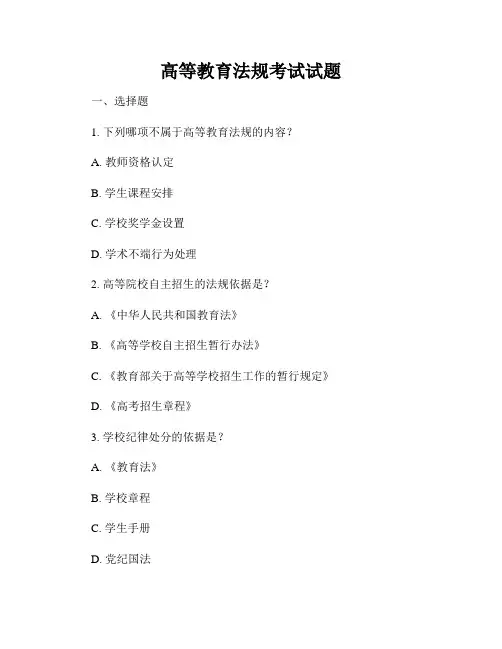 高等教育法规考试试题

一、选择题

1. 下列哪项不属于高等教育法规的内容？

A. 教师资格认定

B. 学生课程安排

C. 学校奖学金设置

D. 学术不端行为处理

2. 高等院校自主招生的法规依据是？

A. 《中华人民共和国教育法》

B. 《高等学校自主招生暂行办法》

C. 《教育部关于高等学校招生工作的暂行规定》

D. 《高考招生章程》

3. 学校纪律处分的依据是？

A. 《教育法》

B. 学校章程

C. 学生手册

D. 党纪国法